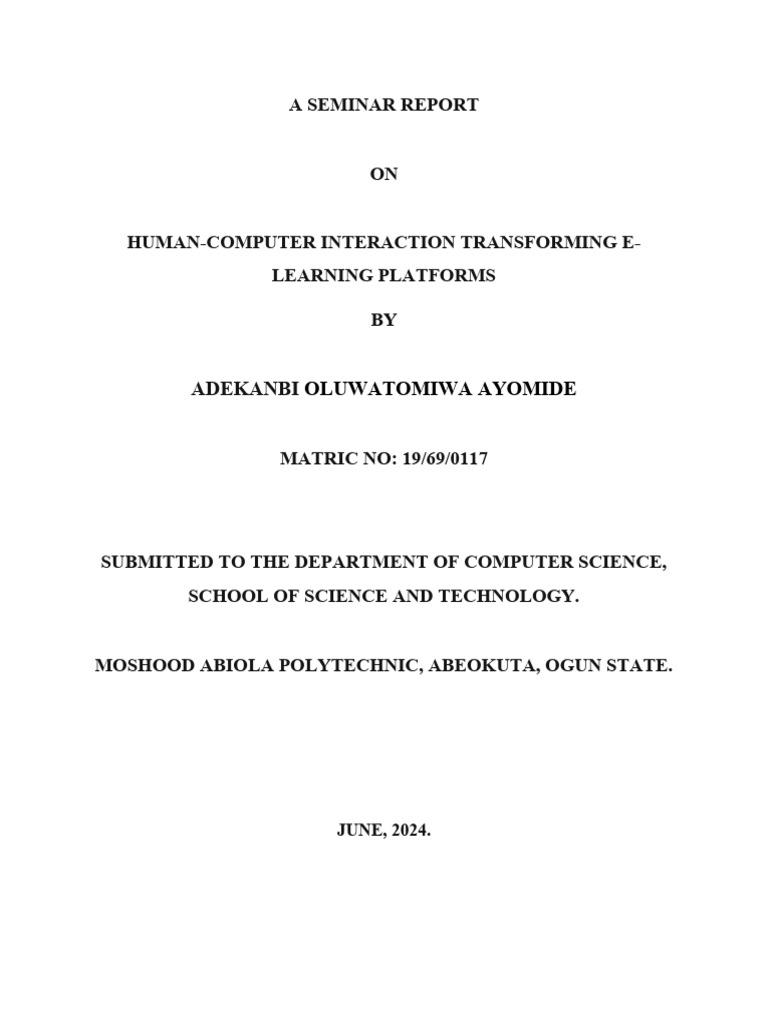 A SEMINAR REPORT

ON

HUMAN-COMPUTER INTERACTION TRANSFORMING E-LEARNING PLATFORMS

BY

ADEKANBI OLUWATOMIWA AYOMIDE

MATRIC NO: 19/69/0117

SUBMITTED TO THE DEPARTMENT OF COMPUTER SCIENCE, SCHOOL OF SCIENCE AND TECHNOLOGY.

MOSHOOD ABIOLA POLYTECHNIC, ABEOKUTA, OGUN STATE.

JUNE, 2024.